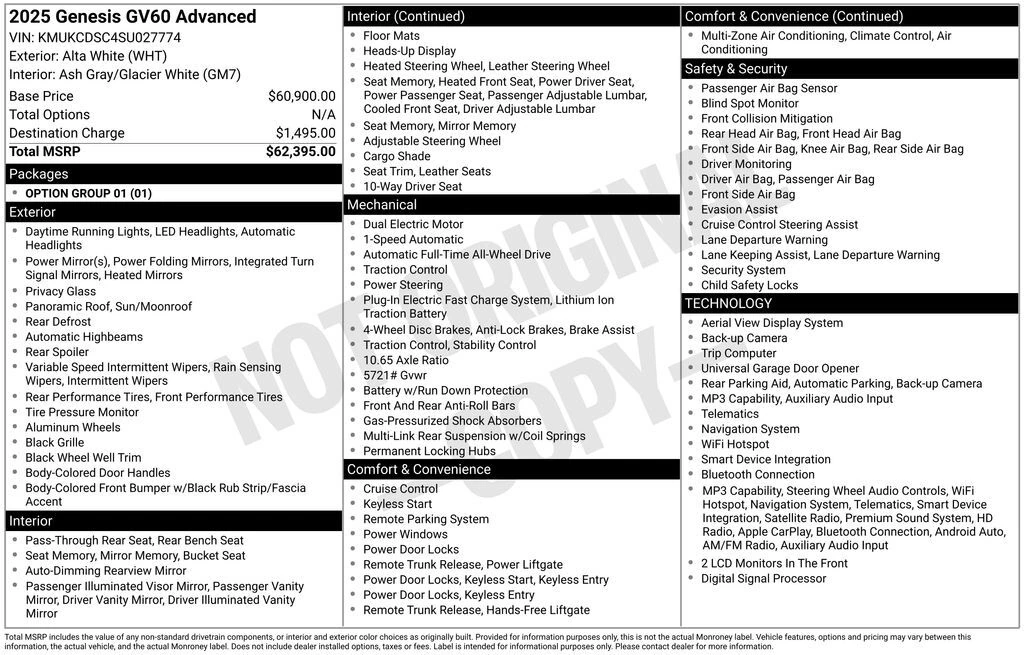 2025 Genesis GV60 Advanced
VIN: KMUKCDSC4SU027774
Exterior: Alta White (WHT)
Interior: Ash Gray/Glacier White (GM7)

| | |
|---|---|
| Base Price | $60,900.00 |
| Total Options | N/A |
| Destination Charge | $1,495.00 |
| Total MSRP | $62,395.00 |

Packages
- OPTION GROUP 01 (01)

Exterior
- Daytime Running Lights, LED Headlights, Automatic Headlights
- Power Mirror(s), Power Folding Mirrors, Integrated Turn Signal Mirrors, Heated Mirrors
- Privacy Glass
- Panoramic Roof, Sun/Moonroof
- Rear Defrost
- Automatic Highbeams
- Rear Spoiler
- Variable Speed Intermittent Wipers, Rain Sensing Wipers, Intermittent Wipers
- Rear Performance Tires, Front Performance Tires
- Tire Pressure Monitor
- Aluminum Wheels
- Black Grille
- Black Wheel Well Trim
- Body-Colored Door Handles
- Body-Colored Front Bumper w/Black Rub Strip/Fascia Accent

Interior
- Pass-Through Rear Seat, Rear Bench Seat
- Seat Memory, Mirror Memory, Bucket Seat
- Auto-Dimming Rearview Mirror
- Passenger Illuminated Visor Mirror, Passenger Vanity Mirror, Driver Vanity Mirror, Driver Illuminated Vanity Mirror

Interior (Continued)
- Floor Mats
- Heads-Up Display
- Heated Steering Wheel, Leather Steering Wheel
- Seat Memory, Heated Front Seat, Power Driver Seat, Power Passenger Seat, Passenger Adjustable Lumbar, Cooled Front Seat, Driver Adjustable Lumbar
- Seat Memory, Mirror Memory
- Adjustable Steering Wheel
- Cargo Shade
- Seat Trim, Leather Seats
- 10-Way Driver Seat

Mechanical
- Dual Electric Motor
- 1-Speed Automatic
- Automatic Full-Time All-Wheel Drive
- Traction Control
- Power Steering
- Plug-In Electric Fast Charge System, Lithium Ion Traction Battery
- 4-Wheel Disc Brakes, Anti-Lock Brakes, Brake Assist
- Traction Control, Stability Control
- 10.65 Axle Ratio
- 5721# Gvwr
- Battery w/Run Down Protection
- Front And Rear Anti-Roll Bars
- Gas-Pressurized Shock Absorbers
- Multi-Link Rear Suspension w/Coil Springs
- Permanent Locking Hubs

Comfort & Convenience
- Cruise Control
- Keyless Start
- Remote Parking System
- Power Windows
- Power Door Locks
- Remote Trunk Release, Power Liftgate
- Power Door Locks, Keyless Start, Keyless Entry
- Power Door Locks, Keyless Entry
- Remote Trunk Release, Hands-Free Liftgate

Comfort & Convenience (Continued)
- Multi-Zone Air Conditioning, Climate Control, Air Conditioning

Safety & Security
- Passenger Air Bag Sensor
- Blind Spot Monitor
- Front Collision Mitigation
- Rear Head Air Bag, Front Head Air Bag
- Front Side Air Bag, Knee Air Bag, Rear Side Air Bag
- Driver Monitoring
- Driver Air Bag, Passenger Air Bag
- Front Side Air Bag
- Evasion Assist
- Cruise Control Steering Assist
- Lane Departure Warning
- Lane Keeping Assist, Lane Departure Warning
- Security System
- Child Safety Locks

TECHNOLOGY
- Aerial View Display System
- Back-up Camera
- Trip Computer
- Universal Garage Door Opener
- Rear Parking Aid, Automatic Parking, Back-up Camera
- MP3 Capability, Auxiliary Audio Input
- Telematics
- Navigation System
- WiFi Hotspot
- Smart Device Integration
- Bluetooth Connection
- MP3 Capability, Steering Wheel Audio Controls, WiFi Hotspot, Navigation System, Telematics, Smart Device Integration, Satellite Radio, Premium Sound System, HD Radio, Apple CarPlay, Bluetooth Connection, Android Auto, AM/FM Radio, Auxiliary Audio Input
- 2 LCD Monitors In The Front
- Digital Signal Processor

NOT ORIGINAL COPY

Total MSRP includes the value of any non-standard drivetrain components, or interior and exterior color choices as originally built. Provided for information purposes only, this is not the actual Monroney label. Vehicle features, options and pricing may vary between this information, the actual vehicle, and the actual Monroney label. Does not include dealer installed options, taxes or fees. Label is intended for informational purposes only. Please contact dealer for more information.